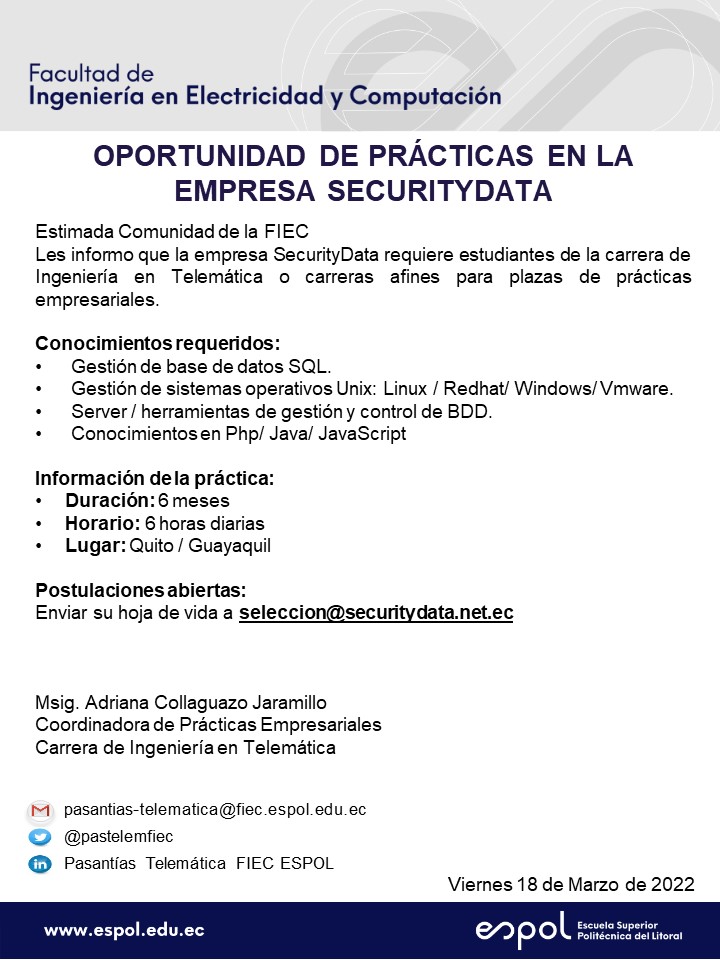 Facultad de
Ingeniería en Electricidad y Computación

OPORTUNIDAD DE PRÁCTICAS EN LA EMPRESA SECURITYDATA

Estimada Comunidad de la FIEC
Les informo que la empresa SecurityData requiere estudiantes de la carrera de Ingeniería en Telemática o carreras afines para plazas de prácticas empresariales.

Conocimientos requeridos:
• Gestión de base de datos SQL.
• Gestión de sistemas operativos Unix: Linux / Redhat/ Windows/ Vmware.
• Server / herramientas de gestión y control de BDD.
• Conocimientos en Php/ Java/ JavaScript

Información de la práctica:
• Duración: 6 meses
• Horario: 6 horas diarias
• Lugar: Quito / Guayaquil

Postulaciones abiertas:
Enviar su hoja de vida a seleccion@securitydata.net.ec

Msig. Adriana Collaguazo Jaramillo
Coordinadora de Prácticas Empresariales
Carrera de Ingeniería en Telemática

pasantias-telematica@fiec.espol.edu.ec
@pastelemfiec
Pasantías Telemática FIEC ESPOL

Viernes 18 de Marzo de 2022

www.espol.edu.ec
espol Escuela Superior Politécnica del Litoral